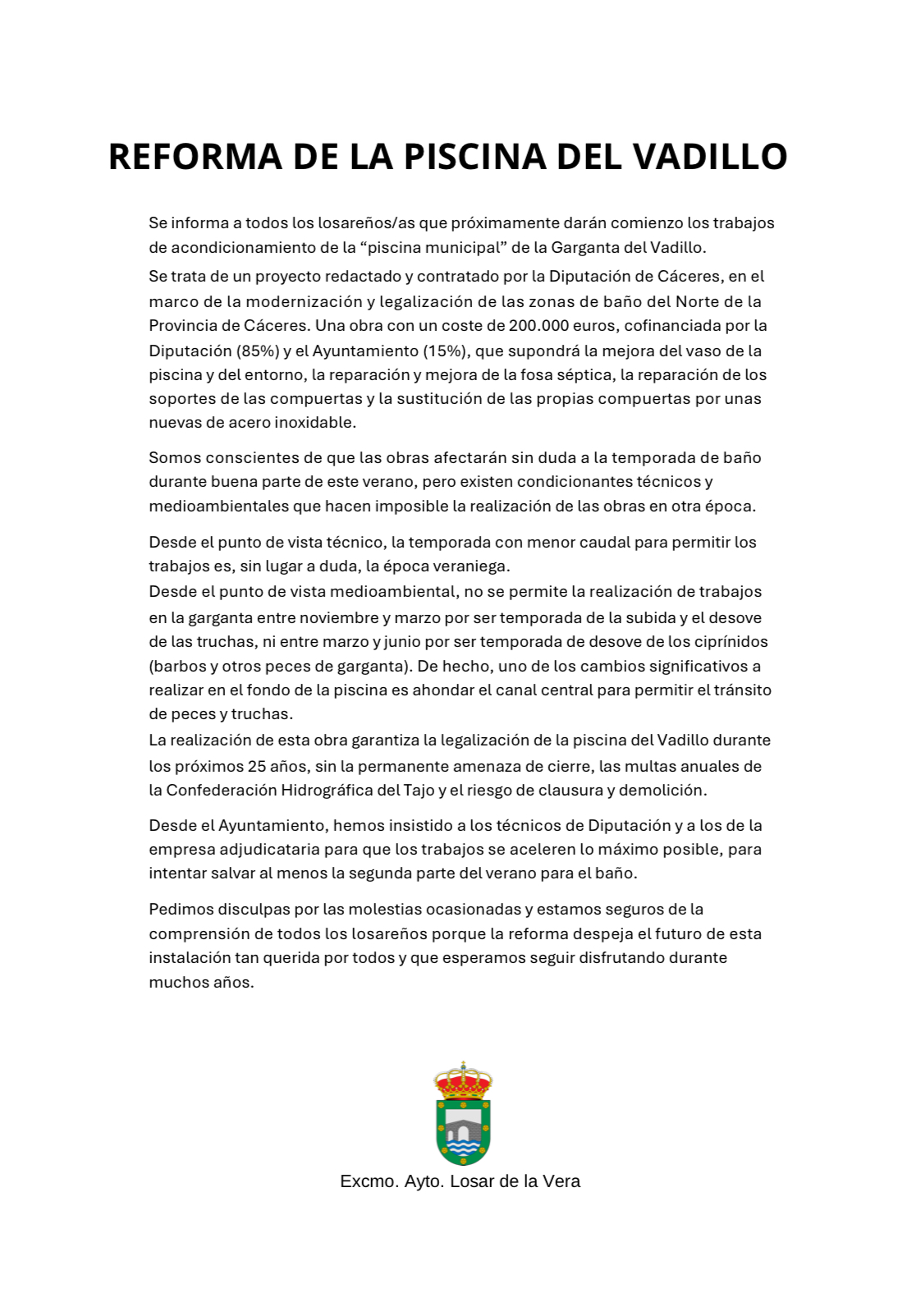 REFORMA DE LA PISCINA DEL VADILLO

Se informa a todos los losareños/as que próximamente darán comienzo los trabajos de acondicionamiento de la “piscina municipal” de la Garganta del Vadillo.

Se trata de un proyecto redactado y contratado por la Diputación de Cáceres, en el marco de la modernización y legalización de las zonas de baño del Norte de la Provincia de Cáceres. Una obra con un coste de 200.000 euros, cofinanciada por la Diputación (85%) y el Ayuntamiento (15%), que supondrá la mejora del vaso de la piscina y del entorno, la reparación y mejora de la fosa séptica, la reparación de los soportes de las compuertas y la sustitución de las propias compuertas por unas nuevas de acero inoxidable.

Somos conscientes de que las obras afectarán sin duda a la temporada de baño durante buena parte de este verano, pero existen condicionantes técnicos y medioambientales que hacen imposible la realización de las obras en otra época.

Desde el punto de vista técnico, la temporada con menor caudal para permitir los trabajos es, sin lugar a duda, la época veraniega.
Desde el punto de vista medioambiental, no se permite la realización de trabajos en la garganta entre noviembre y marzo por ser temporada de la subida y el desove de las truchas, ni entre marzo y junio por ser temporada de desove de los ciprínidos (barbos y otros peces de garganta). De hecho, uno de los cambios significativos a realizar en el fondo de la piscina es ahondar el canal central para permitir el tránsito de peces y truchas.
La realización de esta obra garantiza la legalización de la piscina del Vadillo durante los próximos 25 años, sin la permanente amenaza de cierre, las multas anuales de la Confederación Hidrográfica del Tajo y el riesgo de clausura y demolición.

Desde el Ayuntamiento, hemos insistido a los técnicos de Diputación y a los de la empresa adjudicataria para que los trabajos se aceleren lo máximo posible, para intentar salvar al menos la segunda parte del verano para el baño.

Pedimos disculpas por las molestias ocasionadas y estamos seguros de la comprensión de todos los losareños porque la reforma despeja el futuro de esta instalación tan querida por todos y que esperamos seguir disfrutando durante muchos años.

Excmo. Ayto. Losar de la Vera